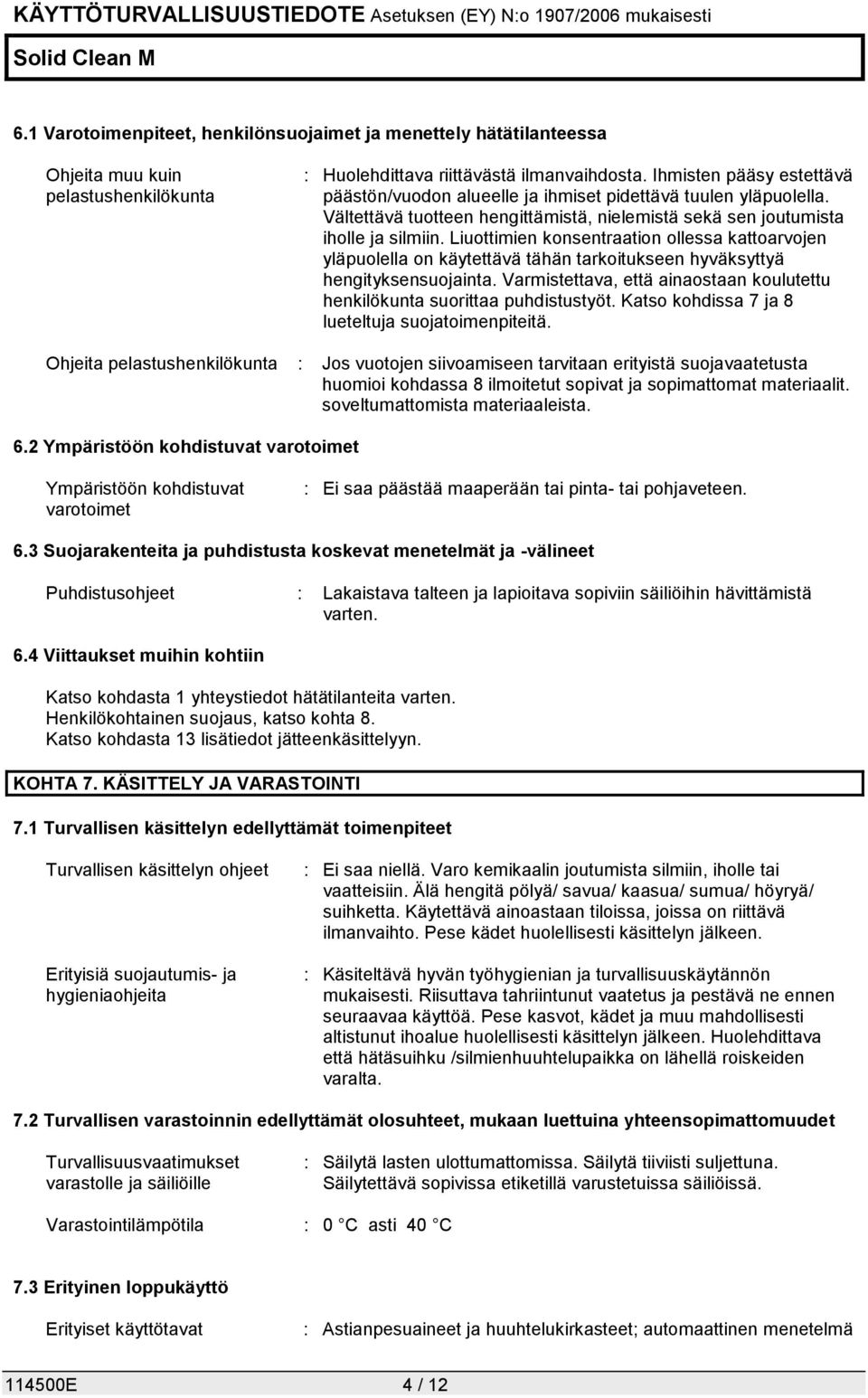 KÄYTTÖTURVALLISUUSTIEDOTE Asetuksen (EY) N:o 1907/2006 mukaisesti

Solid Clean M

6.1 Varotoimenpiteet, henkilönsuojaimet ja menettely hätätilanteessa

Ohjeita muu kuin pelastushenkilökunta : Huolehdittava riittävästä ilmanvaihdosta. Ihmisten pääsy estettävä päästön/vuodon alueelle ja ihmiset pidettävä tuulen yläpuolella. Vältettävä tuotteen hengittämistä, nielemistä sekä sen joutumista iholle ja silmiin. Liuottimien konsentraation ollessa kattoarvojen yläpuolella on käytettävä tähän tarkoitukseen hyväksyttyä hengityksensuojainta. Varmistettava, että ainaostaan koulutettu henkilökunta suorittaa puhdistustyöt. Katso kohdissa 7 ja 8 lueteltuja suojatoimenpiteitä.

Ohjeita pelastushenkilökunta : Jos vuotojen siivoamiseen tarvitaan erityistä suojavaatetusta huomioi kohdassa 8 ilmoitetut sopivat ja sopimattomat materiaalit. soveltumattomista materiaaleista.

6.2 Ympäristöön kohdistuvat varotoimet

Ympäristöön kohdistuvat varotoimet : Ei saa päästää maaperään tai pinta- tai pohjaveteen.

6.3 Suojarakenteita ja puhdistusta koskevat menetelmät ja -välineet

Puhdistusohjeet : Lakaistava talteen ja lapioitava sopiviin säiliöihin hävittämistä varten.

6.4 Viittaukset muihin kohtiin

Katso kohdasta 1 yhteystiedot hätätilanteita varten.
Henkilökohtainen suojaus, katso kohta 8.
Katso kohdasta 13 lisätiedot jätteenkäsittelyyn.

KOHTA 7. KÄSITTELY JA VARASTOINTI

7.1 Turvallisen käsittelyn edellyttämät toimenpiteet

Turvallisen käsittelyn ohjeet : Ei saa niellä. Varo kemikaalin joutumista silmiin, iholle tai vaatteisiin. Älä hengitä pölyä/ savua/ kaasua/ sumua/ höyryä/ suihketta. Käytettävä ainoastaan tiloissa, joissa on riittävä ilmanvaihto. Pese kädet huolellisesti käsittelyn jälkeen.

Erityisiä suojautumis- ja hygieniaohjeita : Käsiteltävä hyvän työhygienian ja turvallisuuskäytännön mukaisesti. Riisuttava tahriintunut vaatetus ja pestävä ne ennen seuraavaa käyttöä. Pese kasvot, kädet ja muu mahdollisesti altistunut ihoalue huolellisesti käsittelyn jälkeen. Huolehdittava että hätäsuihku /silmienhuuhtelupaikka on lähellä roiskeiden varalta.

7.2 Turvallisen varastoinnin edellyttämät olosuhteet, mukaan luettuina yhteensopimattomuudet

Turvallisuusvaatimukset varastolle ja säiliöille : Säilytä lasten ulottumattomissa. Säilytä tiiviisti suljettuna. Säilytettävä sopivissa etiketillä varustetuissa säiliöissä.

Varastointilämpötila : 0 C asti 40 C

7.3 Erityinen loppukäyttö

Erityiset käyttötavat : Astianpesuaineet ja huuhtelukirkasteet; automaattinen menetelmä

114500E 4 / 12